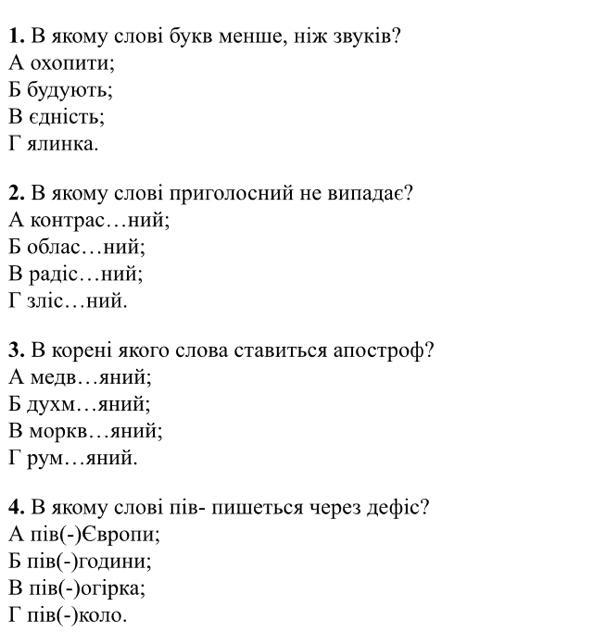 **1.** В якому слові букв менше, ніж звуків?
А охопити;
Б будують;
В єдність;
Г ялинка.

**2.** В якому слові приголосний не випадає?
А контрас…ний;
Б облас…ний;
В радіс…ний;
Г зліс…ний.

**3.** В корені якого слова ставиться апостроф?
А медв…яний;
Б духм…яний;
В моркв…яний;
Г рум…яний.

**4.** В якому слові пів- пишеться через дефіс?
А пів(-)Європи;
Б пів(-)години;
В пів(-)огірка;
Г пів(-)коло.